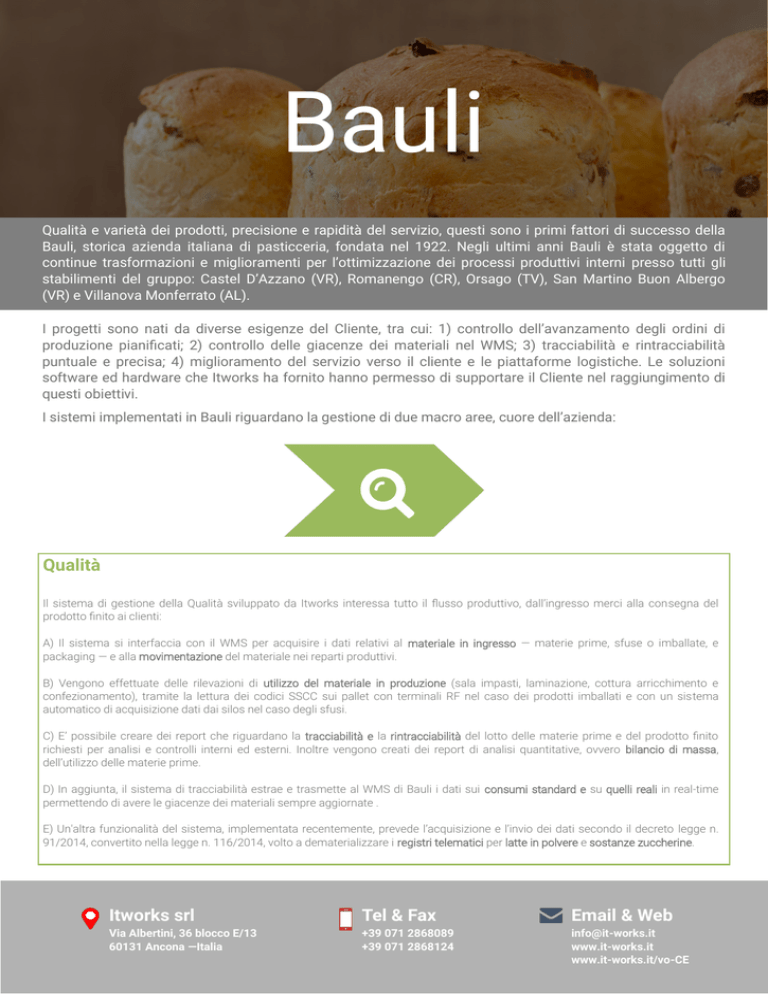 Bauli

Qualità e varietà dei prodotti, precisione e rapidità del servizio, questi sono i primi fattori di successo della Bauli, storica azienda italiana di pasticceria, fondata nel 1922. Negli ultimi anni Bauli è stata oggetto di continue trasformazioni e miglioramenti per l'ottimizzazione dei processi produttivi interni presso tutti gli stabilimenti del gruppo: Castel D'Azzano (VR), Romanengo (CR), Orsago (TV), San Martino Buon Albergo (VR) e Villanova Monferrato (AL).

I progetti sono nati da diverse esigenze del Cliente, tra cui: 1) controllo dell'avanzamento degli ordini di produzione pianificati; 2) controllo delle giacenze dei materiali nel WMS; 3) tracciabilità e rintracciabilità puntuale e precisa; 4) miglioramento del servizio verso il cliente e le piattaforme logistiche. Le soluzioni software ed hardware che Itworks ha fornito hanno permesso di supportare il Cliente nel raggiungimento di questi obiettivi.

I sistemi implementati in Bauli riguardano la gestione di due macro aree, cuore dell'azienda:

Qualità

Il sistema di gestione della Qualità sviluppato da Itworks interessa tutto il flusso produttivo, dall'ingresso merci alla consegna del prodotto finito ai clienti:

A) Il sistema si interfaccia con il WMS per acquisire i dati relativi al materiale in ingresso — materie prime, sfuse o imballate, e packaging — e alla movimentazione del materiale nei reparti produttivi.

B) Vengono effettuate delle rilevazioni di utilizzo del materiale in produzione (sala impasti, laminazione, cottura arricchimento e confezionamento), tramite la lettura dei codici SSCC sui pallet con terminali RF nel caso dei prodotti imballati e con un sistema automatico di acquisizione dati dai silos nel caso degli sfusi.

C) E' possibile creare dei report che riguardano la tracciabilità e la rintracciabilità del lotto delle materie prime e del prodotto finito richiesti per analisi e controlli interni ed esterni. Inoltre vengono creati dei report di analisi quantitative, ovvero bilancio di massa, dell'utilizzo delle materie prime.

D) In aggiunta, il sistema di tracciabilità estrae e trasmette al WMS di Bauli i dati sui consumi standard e su quelli reali in real-time permettendo di avere le giacenze dei materiali sempre aggiornate .

E) Un'altra funzionalità del sistema, implementata recentemente, prevede l'acquisizione e l'invio dei dati secondo il decreto legge n. 91/2014, convertito nella legge n. 116/2014, volto a dematerializzare i registri telematici per latte in polvere e sostanze zuccherine.

Itworks srl
Via Albertini, 36 blocco E/13
60131 Ancona —Italia

Tel & Fax
+39 071 2868089
+39 071 2868124

Email & Web
info@it-works.it
www.it-works.it
www.it-works.it/vo-CE